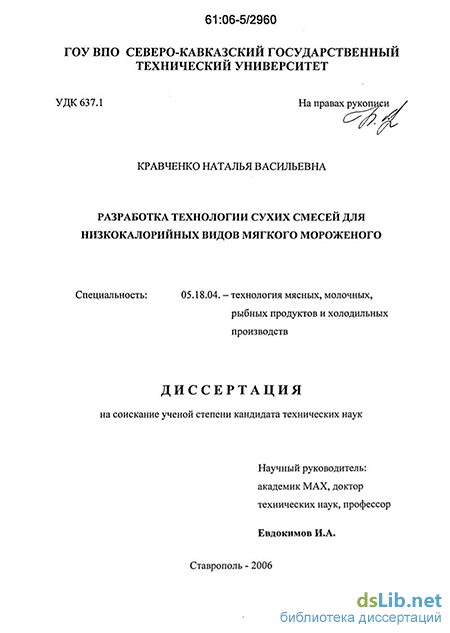 61:06-5/2960

ГОУ ВПО СЕВЕРО-КАВКАЗСКИЙ ГОСУДАРСТВЕННЫЙ ТЕХНИЧЕСКИЙ УНИВЕРСИТЕТ

УДК 637.1

На правах рукописи

КРАВЧЕНКО НАТАЛЬЯ ВАСИЛЬЕВНА

РАЗРАБОТКА ТЕХНОЛОГИИ СУХИХ СМЕСЕЙ ДЛЯ НИЗКОКАЛОРИЙНЫХ ВИДОВ МЯГКОГО МОРОЖЕНОГО

Специальность: 05.18.04. – технология мясных, молочных, рыбных продуктов и холодильных производств

ДИССЕРТАЦИЯ

на соискание ученой степени кандидата технических наук

Научный руководитель:
академик МАХ, доктор технических наук, профессор

Евдокимов И.А.

Ставрополь - 2006

dsLib.net
библиотека диссертаций